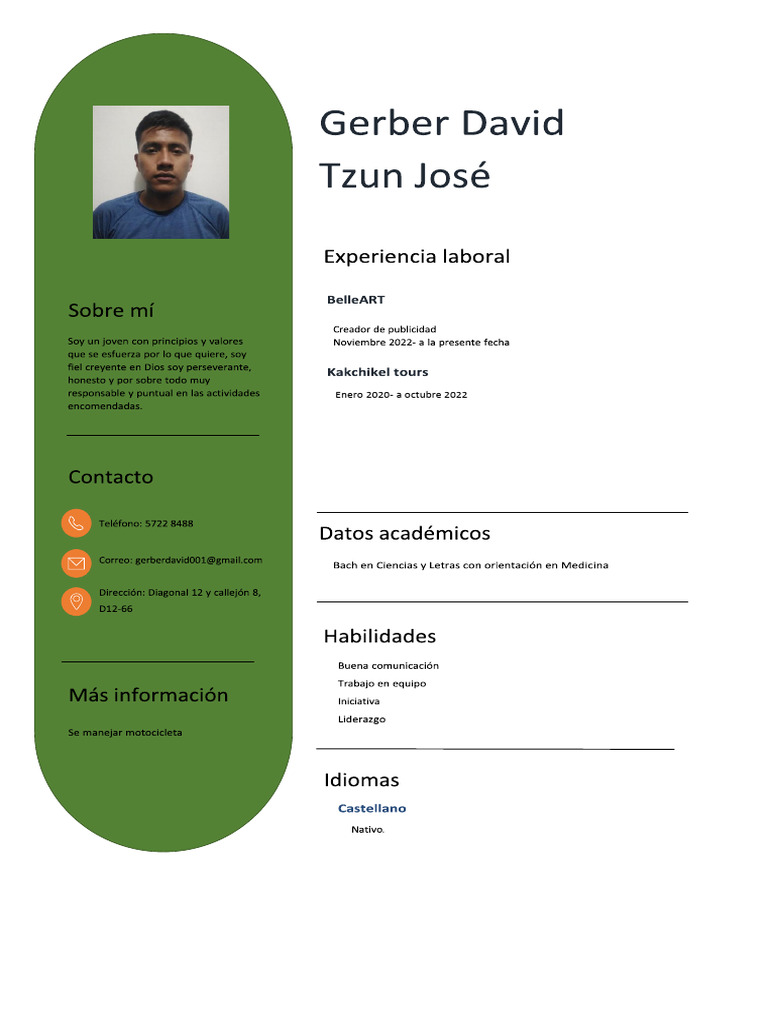 Sobre mí

Soy un joven con principios y valores que se esfuerza por lo que quiere, soy fiel creyente en Dios soy perseverante, honesto y por sobre todo muy responsable y puntual en las actividades encomendadas.

Contacto

Teléfono: 5722 8488

Correo: gerberdavid001@gmail.com

Dirección: Diagonal 12 y callejón 8, D12-66

Más información

Se manejar motocicleta

Gerber David Tzun José

Experiencia laboral

BelleART

Creador de publicidad
Noviembre 2022- a la presente fecha

Kakchikel tours

Enero 2020- a octubre 2022

Datos académicos

Bach en Ciencias y Letras con orientación en Medicina

Habilidades

Buena comunicación
Trabajo en equipo
Iniciativa
Liderazgo

Idiomas

Castellano

Nativo.